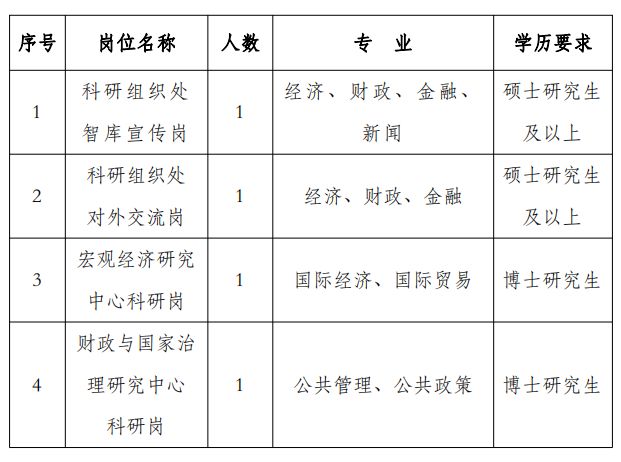 | 序号 | 岗位名称 | 人数 | 专　业 | 学历要求 |
|---|---|---|---|---|
| 1 | 科研组织处智库宣传岗 | 1 | 经济、财政、金融、新闻 | 硕士研究生及以上 |
| 2 | 科研组织处对外交流岗 | 1 | 经济、财政、金融 | 硕士研究生及以上 |
| 3 | 宏观经济研究中心科研岗 | 1 | 国际经济、国际贸易 | 博士研究生 |
| 4 | 财政与国家治理研究中心科研岗 | 1 | 公共管理、公共政策 | 博士研究生 |